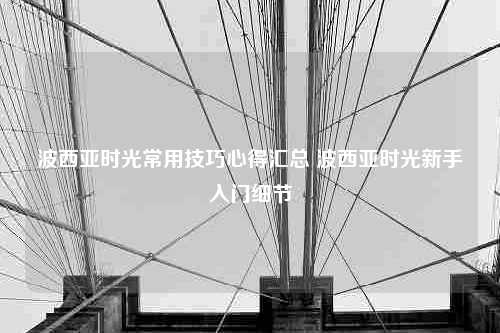 波西亚时光常用技巧心得汇总 波西亚时光新手入门细节